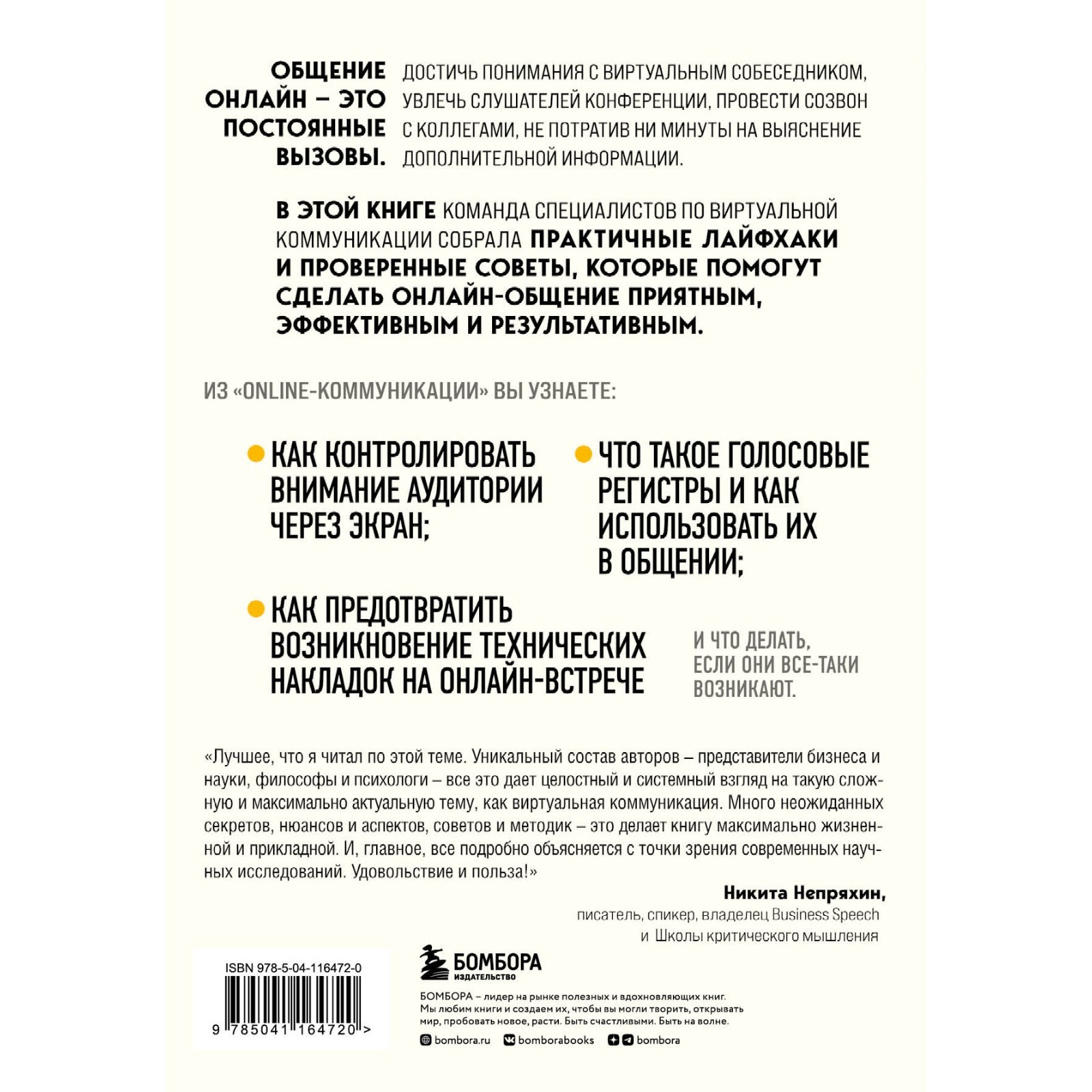 ОБЩЕНИЕ ОНЛАЙН – ЭТО ПОСТОЯННЫЕ ВЫЗОВЫ.

ДОСТИЧЬ ПОНИМАНИЯ С ВИРТУАЛЬНЫМ СОБЕСЕДНИКОМ, УВЛЕЧЬ СЛУШАТЕЛЕЙ КОНФЕРЕНЦИИ, ПРОВЕСТИ СОЗВОН С КОЛЛЕГАМИ, НЕ ПОТРАТИВ НИ МИНУТЫ НА ВЫЯСНЕНИЕ ДОПОЛНИТЕЛЬНОЙ ИНФОРМАЦИИ.

В ЭТОЙ КНИГЕ КОМАНДА СПЕЦИАЛИСТОВ ПО ВИРТУАЛЬНОЙ КОММУНИКАЦИИ СОБРАЛА ПРАКТИЧНЫЕ ЛАЙФХАКИ И ПРОВЕРЕННЫЕ СОВЕТЫ, КОТОРЫЕ ПОМОГУТ СДЕЛАТЬ ОНЛАЙН-ОБЩЕНИЕ ПРИЯТНЫМ, ЭФФЕКТИВНЫМ И РЕЗУЛЬТАТИВНЫМ.

ИЗ «ONLINE-КОММУНИКАЦИИ» ВЫ УЗНАЕТЕ:

КАК КОНТРОЛИРОВАТЬ ВНИМАНИЕ АУДИТОРИИ ЧЕРЕЗ ЭКРАН;

ЧТО ТАКОЕ ГОЛОСОВЫЕ РЕГИСТРЫ И КАК ИСПОЛЬЗОВАТЬ ИХ В ОБЩЕНИИ;

КАК ПРЕДОТВРАТИТЬ ВОЗНИКНОВЕНИЕ ТЕХНИЧЕСКИХ НАКЛАДОК НА ОНЛАЙН-ВСТРЕЧЕ

И ЧТО ДЕЛАТЬ, ЕСЛИ ОНИ ВСЕ-ТАКИ ВОЗНИКАЮТ.

«Лучшее, что я читал по этой теме. Уникальный состав авторов – представители бизнеса и науки, философы и психологи – все это дает целостный и системный взгляд на такую сложную и максимально актуальную тему, как виртуальная коммуникация. Много неожиданных секретов, нюансов и аспектов, советов и методик – это делает книгу максимально жизненной и прикладной. И, главное, все подробно объясняется с точки зрения современных научных исследований. Удовольствие и польза!»

Никита Непряхин,
писатель, спикер, владелец Business Speech и Школы критического мышления

ISBN 978-5-04-116472-0
9 785041 164720 >

БОМБОРА
ИЗДАТЕЛЬСТВО

БОМБОРА – лидер на рынке полезных и вдохновляющих книг. Мы любим книги и создаем их, чтобы вы могли творить, открывать мир, пробовать новое, расти. Быть счастливыми. Быть на волне.

bombora.ru bomborabooks bombora